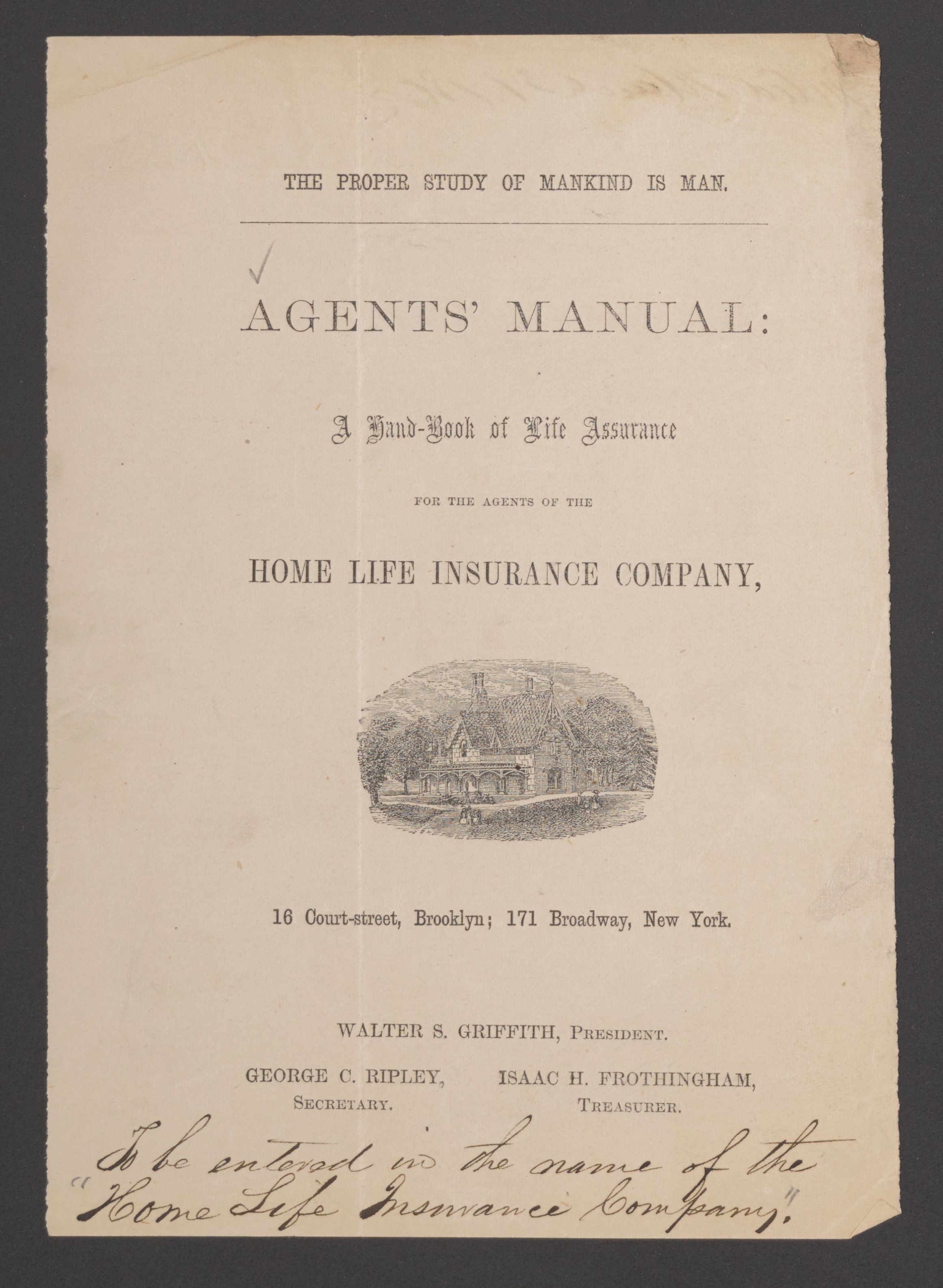 THE PROPER STUDY OF MANKIND IS MAN.

AGENTS' MANUAL:

A Hand-Book of Life Assurance

FOR THE AGENTS OF THE

HOME LIFE INSURANCE COMPANY,

16 Court-street, Brooklyn; 171 Broadway, New York.

WALTER S. GRIFFITH, PRESIDENT.

GEORGE C. RIPLEY, SECRETARY.

ISAAC H. FROTHINGHAM, TREASURER.

To be entered in the name of the "Home Life Insurance Company."